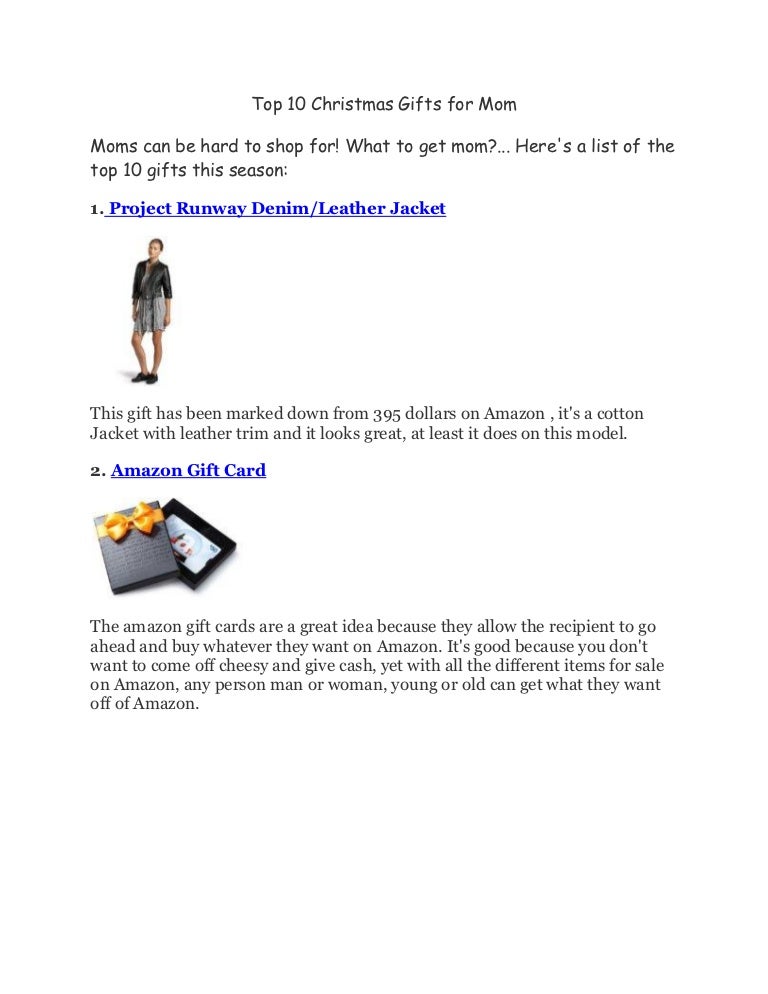 Top 10 Christmas Gifts for Mom

Moms can be hard to shop for! What to get mom?... Here's a list of the top 10 gifts this season:

1. Project Runway Denim/Leather Jacket

This gift has been marked down from 395 dollars on Amazon , it's a cotton Jacket with leather trim and it looks great, at least it does on this model.

2. Amazon Gift Card

The amazon gift cards are a great idea because they allow the recipient to go ahead and buy whatever they want on Amazon. It's good because you don't want to come off cheesy and give cash, yet with all the different items for sale on Amazon, any person man or woman, young or old can get what they want off of Amazon.